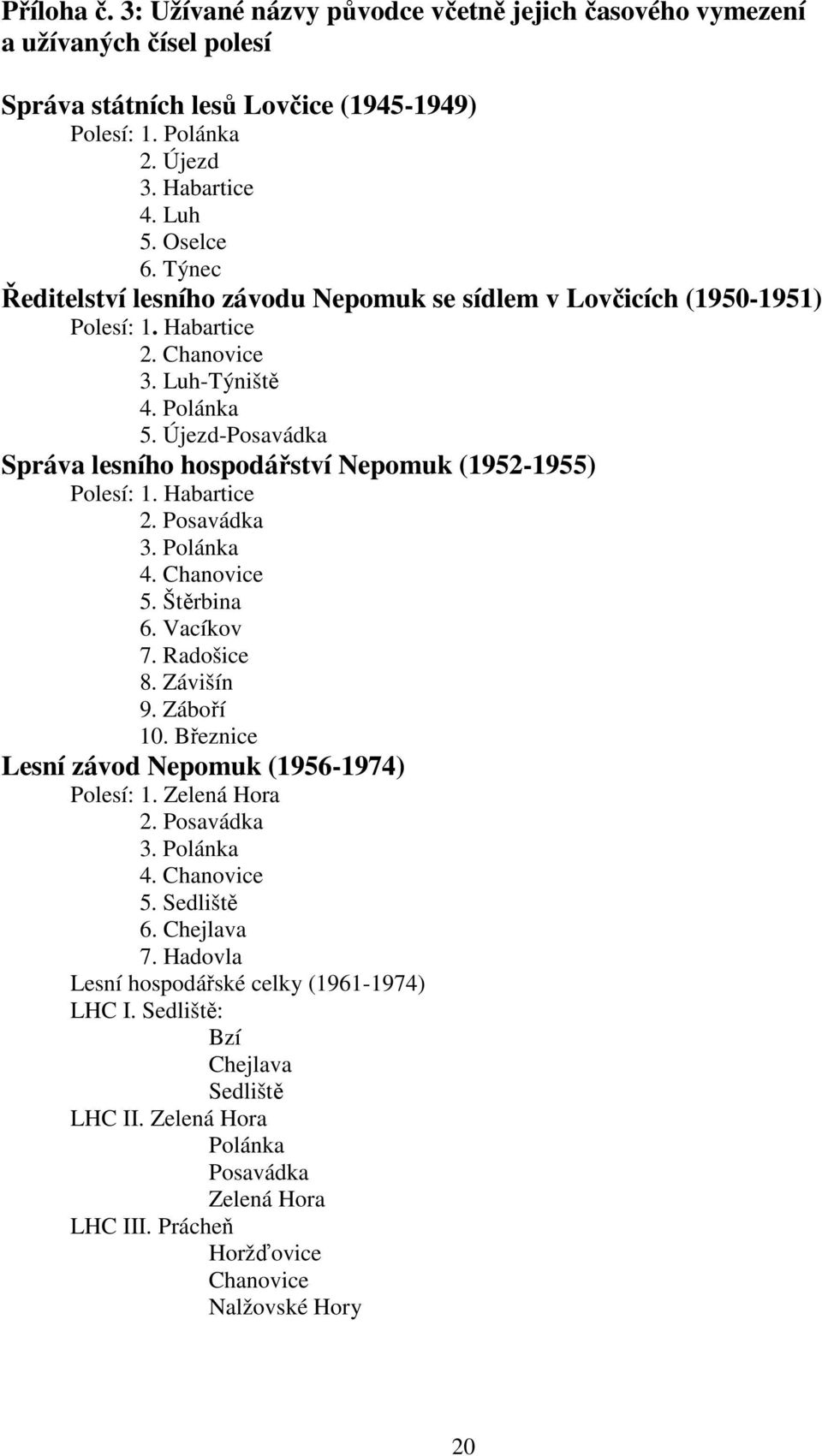 Příloha č. 3: Užívané názvy původce včetně jejich časového vymezení a užívaných čísel polesí

Správa státních lesů Lovčice (1945-1949)
Polesí: 1. Polánka
2. Újezd
3. Habartice
4. Luh
5. Oselce
6. Týnec
Ředitelství lesního závodu Nepomuk se sídlem v Lovčicích (1950-1951)
Polesí: 1. Habartice
2. Chanovice
3. Luh-Týniště
4. Polánka
5. Újezd-Posavádka
Správa lesního hospodářství Nepomuk (1952-1955)
Polesí: 1. Habartice
2. Posavádka
3. Polánka
4. Chanovice
5. Štěrbina
6. Vacíkov
7. Radošice
8. Závišín
9. Záboří
10. Březnice
Lesní závod Nepomuk (1956-1974)
Polesí: 1. Zelená Hora
2. Posavádka
3. Polánka
4. Chanovice
5. Sedliště
6. Chejlava
7. Hadovla
Lesní hospodářské celky (1961-1974)
LHC I. Sedliště:
Bzí
Chejlava
Sedliště
LHC II. Zelená Hora
Polánka
Posavádka
Zelená Hora
LHC III. Prácheň
Horžďovice
Chanovice
Nalžovské Hory

20